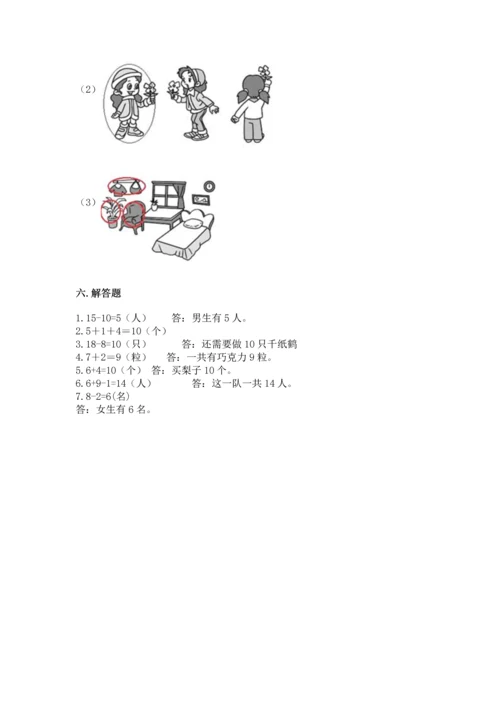 （2）

（3）

六. 解答题

1. 15-10=5（人）　　答：男生有 5 人。
2. 5＋1＋4＝10（个）
3. 18-8=10（只）　　答：还需要做 10 只千纸鹤
4. 7＋2＝9（粒）　答：一共有巧克力 9 粒。
5. 6+4=10（个）　答：买梨子 10 个。
6. 6+9-1=14（人）　　答：这一队一共 14 人。
7. 8-2=6(名)
答：女生有 6 名。